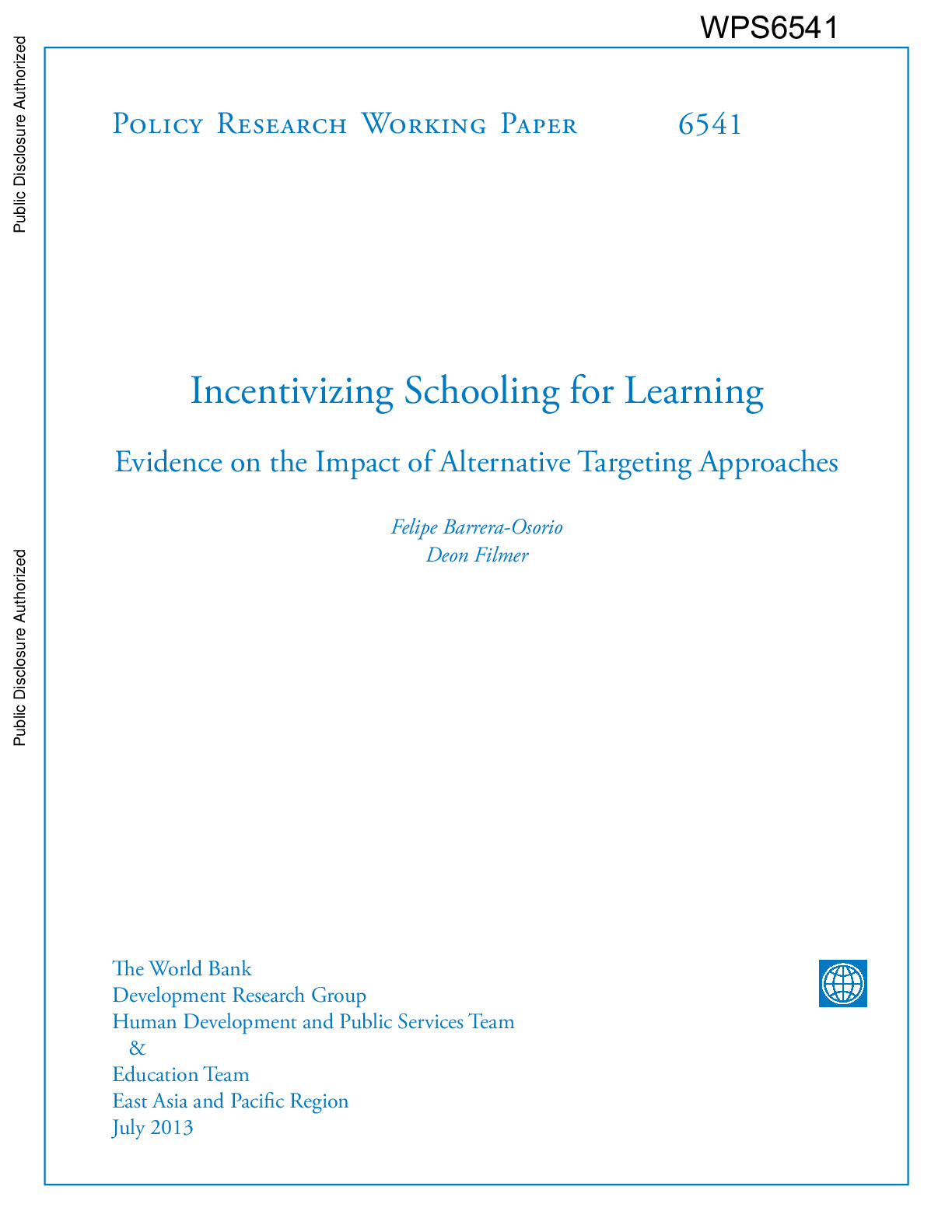 WPS6541

Public Disclosure Authorized

Public Disclosure Authorized

Policy Research Working Paper 6541

Incentivizing Schooling for Learning

Evidence on the Impact of Alternative Targeting Approaches

Felipe Barrera-Osorio
Deon Filmer

The World Bank
Development Research Group
Human Development and Public Services Team
&
Education Team
East Asia and Pacific Region
July 2013